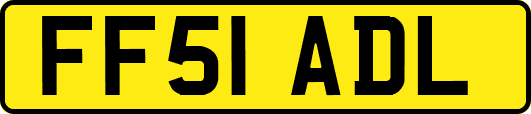 FF51 ADL